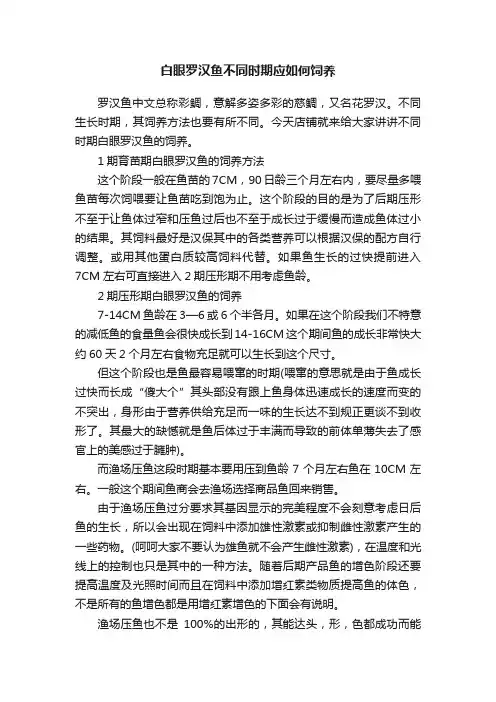 白眼罗汉鱼不同时期应如何饲养

罗汉鱼中文总称彩鲷，意解多姿多彩的慈鲷，又名花罗汉。不同生长时期，其饲养方法也要有所不同。今天店铺就来给大家讲讲不同时期白眼罗汉鱼的饲养。

1 期育苗期白眼罗汉鱼的饲养方法

这个阶段一般在鱼苗的 7CM，90 日龄三个月左右内，要尽量多喂鱼苗每次饲喂要让鱼苗吃到饱为止。这个阶段的目的是为了后期压形不至于让鱼体过窄和压鱼过后也不至于成长过于缓慢而造成鱼体过小的结果。其饲料最好是汉保其中的各类营养可以根据汉保的配方自行调整。或用其他蛋白质较高饲料代替。如果鱼生长的过快提前进入 7CM 左右可直接进入 2 期压形期不用考虑鱼龄。

2 期压形期白眼罗汉鱼的饲养

7-14CM 鱼龄在 3—6 或 6 个半各月。如果在这个阶段我们不特意的减低鱼的食量鱼会很快成长到 14-16CM 这个期间鱼的成长非常快大约 60 天 2 个月左右食物充足就可以生长到这个尺寸。

但这个阶段也是鱼最容易喂窜的时期(喂窜的意思就是由于鱼成长过快而长成“傻大个”其头部没有跟上鱼身体迅速成长的速度而变的不突出，身形由于营养供给充足而一味的生长达不到规正更谈不到收形了。其最大的缺憾就是鱼后体过于丰满而导致的前体单薄失去了感官上的美感过于臃肿)。

而渔场压鱼这段时期基本要用压到鱼龄 7 个月左右鱼在 10CM 左右。一般这个期间鱼商会去渔场选择商品鱼回来销售。

由于渔场压鱼过分要求其基因显示的完美程度不会刻意考虑日后鱼的生长，所以会出现在饲料中添加雄性激素或抑制雌性激素产生的一些药物。(呵呵大家不要认为雄鱼就不会产生雌性激素)，在温度和光线上的控制也只是其中的一种方法。随着后期产品鱼的增色阶段还要提高温度及光照时间而且在饲料中添加增红素类物质提高鱼的体色，不是所有的鱼增色都是用增红素增色的下面会有说明。

渔场压鱼也不是 100%的出形的，其能达头，形，色都成功而能